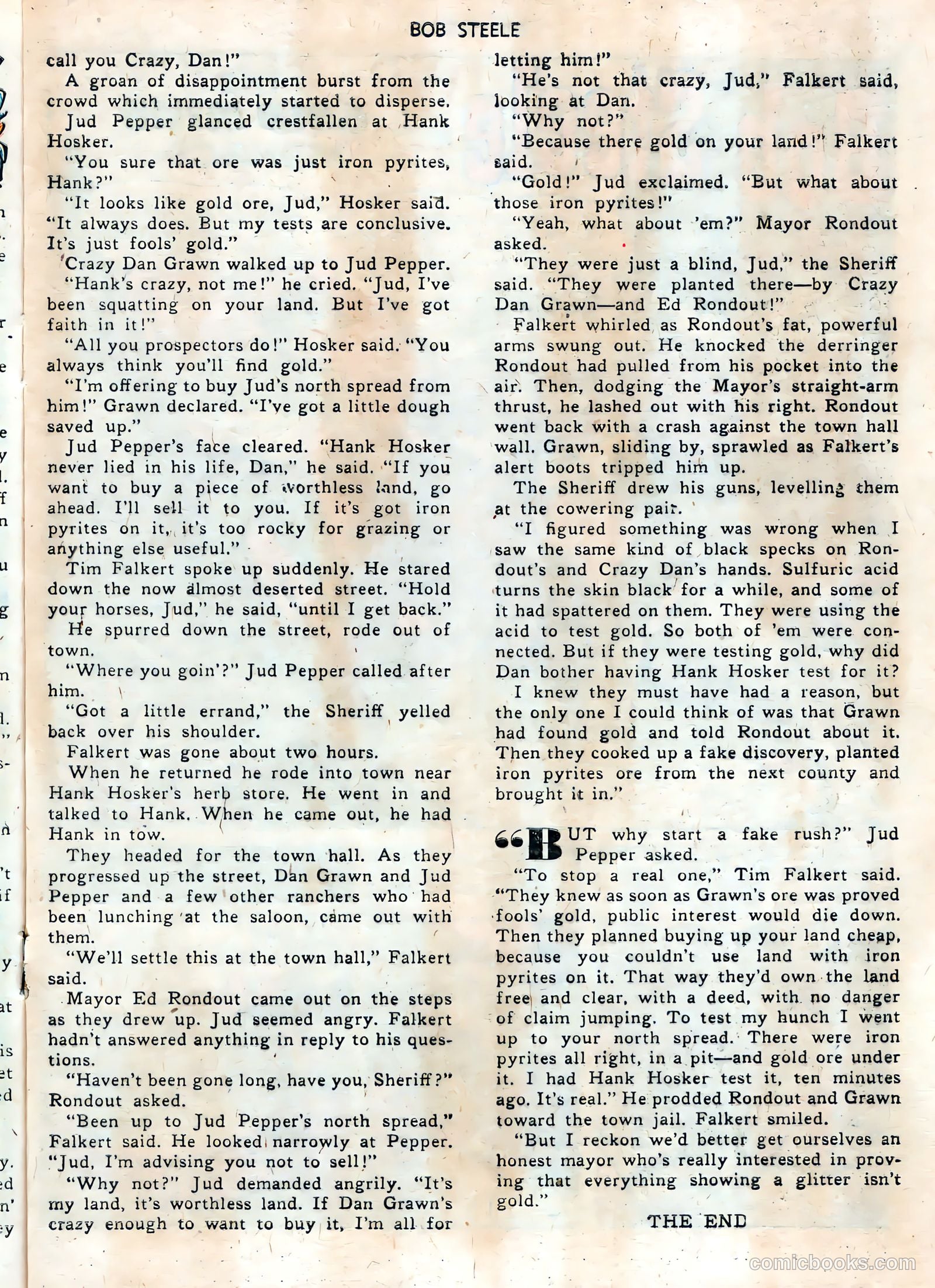 BOB STEELE

call you Crazy, Dan!"

A groan of disappointment burst from the crowd which immediately started to disperse.

Jud Pepper glanced crestfallen at Hank Hosker.

"You sure that ore was just iron pyrites, Hank?"

"It looks like gold ore, Jud," Hosker said. "It always does. But my tests are conclusive. It's just fools' gold."

Crazy Dan Grawn walked up to Jud Pepper.

"Hank's crazy, not me!" he cried. "Jud, I've been squatting on your land. But I've got faith in it!"

"All you prospectors do!" Hosker said. "You always think you'll find gold."

"I'm offering to buy Jud's north spread from him!" Grawn declared. "I've got a little dough saved up."

Jud Pepper's face cleared. "Hank Hosker never lied in his life, Dan," he said. "If you want to buy a piece of worthless land, go ahead. I'll sell it to you. If it's got iron pyrites on it, it's too rocky for grazing or anything else useful."

Tim Falkert spoke up suddenly. He stared down the now almost deserted street. "Hold your horses, Jud," he said, "until I get back."

He spurred down the street, rode out of town.

"Where you goin'?" Jud Pepper called after him.

"Got a little errand," the Sheriff yelled back over his shoulder.

Falkert was gone about two hours.

When he returned he rode into town near Hank Hosker's herb store. He went in and talked to Hank. When he came out, he had Hank in tow.

They headed for the town hall. As they progressed up the street, Dan Grawn and Jud Pepper and a few other ranchers who had been lunching at the saloon, came out with them.

"We'll settle this at the town hall," Falkert said.

Mayor Ed Rondout came out on the steps as they drew up. Jud seemed angry. Falkert hadn't answered anything in reply to his questions.

"Haven't been gone long, have you, Sheriff?" Rondout asked.

"Been up to Jud Pepper's north spread," Falkert said. He looked narrowly at Pepper. "Jud, I'm advising you not to sell!"

"Why not?" Jud demanded angrily. "It's my land, it's worthless land. If Dan Grawn's crazy enough to want to buy it, I'm all for letting him!"

"He's not that crazy, Jud," Falkert said, looking at Dan.

"Why not?"

"Because there gold on your land!" Falkert said.

"Gold!" Jud exclaimed. "But what about those iron pyrites!"

"Yeah, what about 'em?" Mayor Rondout asked.

"They were just a blind, Jud," the Sheriff said. "They were planted there—by Crazy Dan Grawn—and Ed Rondout!"

Falkert whirled as Rondout's fat, powerful arms swung out. He knocked the derringer Rondout had pulled from his pocket into the air. Then, dodging the Mayor's straight-arm thrust, he lashed out with his right. Rondout went back with a crash against the town hall wall. Grawn, sliding by, sprawled as Falkert's alert boots tripped him up.

The Sheriff drew his guns, levelling them at the cowering pair.

"I figured something was wrong when I saw the same kind of black specks on Rondout's and Crazy Dan's hands. Sulfuric acid turns the skin black for a while, and some of it had spattered on them. They were using the acid to test gold. So both of 'em were connected. But if they were testing gold, why did Dan bother having Hank Hosker test for it? I knew they must have had a reason, but the only one I could think of was that Grawn had found gold and told Rondout about it. Then they cooked up a fake discovery, planted iron pyrites ore from the next county and brought it in."

"BUT why start a fake rush?" Jud Pepper asked.

"To stop a real one," Tim Falkert said. "They knew as soon as Grawn's ore was proved fools' gold, public interest would die down. Then they planned buying up your land cheap, because you couldn't use land with iron pyrites on it. That way they'd own the land free and clear, with a deed, with no danger of claim jumping. To test my hunch I went up to your north spread. There were iron pyrites all right, in a pit—and gold ore under it. I had Hank Hosker test it, ten minutes ago. It's real." He prodded Rondout and Grawn toward the town jail. Falkert smiled.

"But I reckon we'd better get ourselves an honest mayor who's really interested in proving that everything showing a glitter isn't gold."

THE END

comicbooks.com